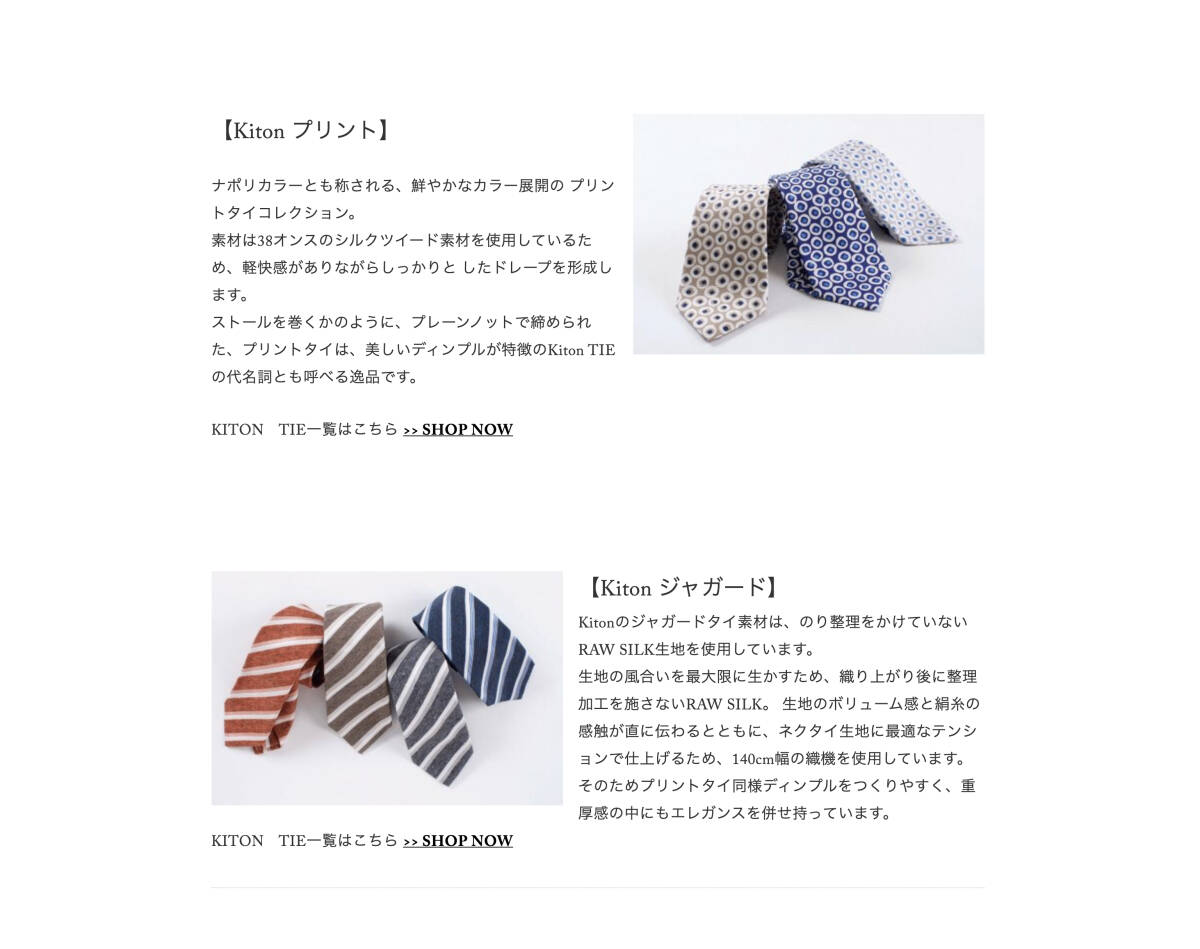 【Kiton プリント】

ナポリカラーとも称される、鮮やかなカラー展開の プリントタイコレクション。
素材は38オンスのシルクツイード素材を使用しているため、軽快感がありながらしっかりと したドレープを形成します。
ストールを巻くかのように、プレーンノットで締められた、プリントタイは、美しいディンプルが特徴のKiton TIEの代名詞とも呼べる逸品です。

KITON　TIE一覧はこちら >> SHOP NOW

【Kiton ジャガード】

Kitonのジャガードタイ素材は、のり整理をかけていないRAW SILK生地を使用しています。
生地の風合いを最大限に生かすため、織り上がり後に整理加工を施さないRAW SILK。 生地のボリューム感と絹糸の感触が直に伝わるとともに、ネクタイ生地に最適なテンションで仕上げるため、140cm幅の織機を使用しています。
そのためプリントタイ同様ディンプルをつくりやすく、重厚感の中にもエレガンスを併せ持っています。

KITON　TIE一覧はこちら >> SHOP NOW